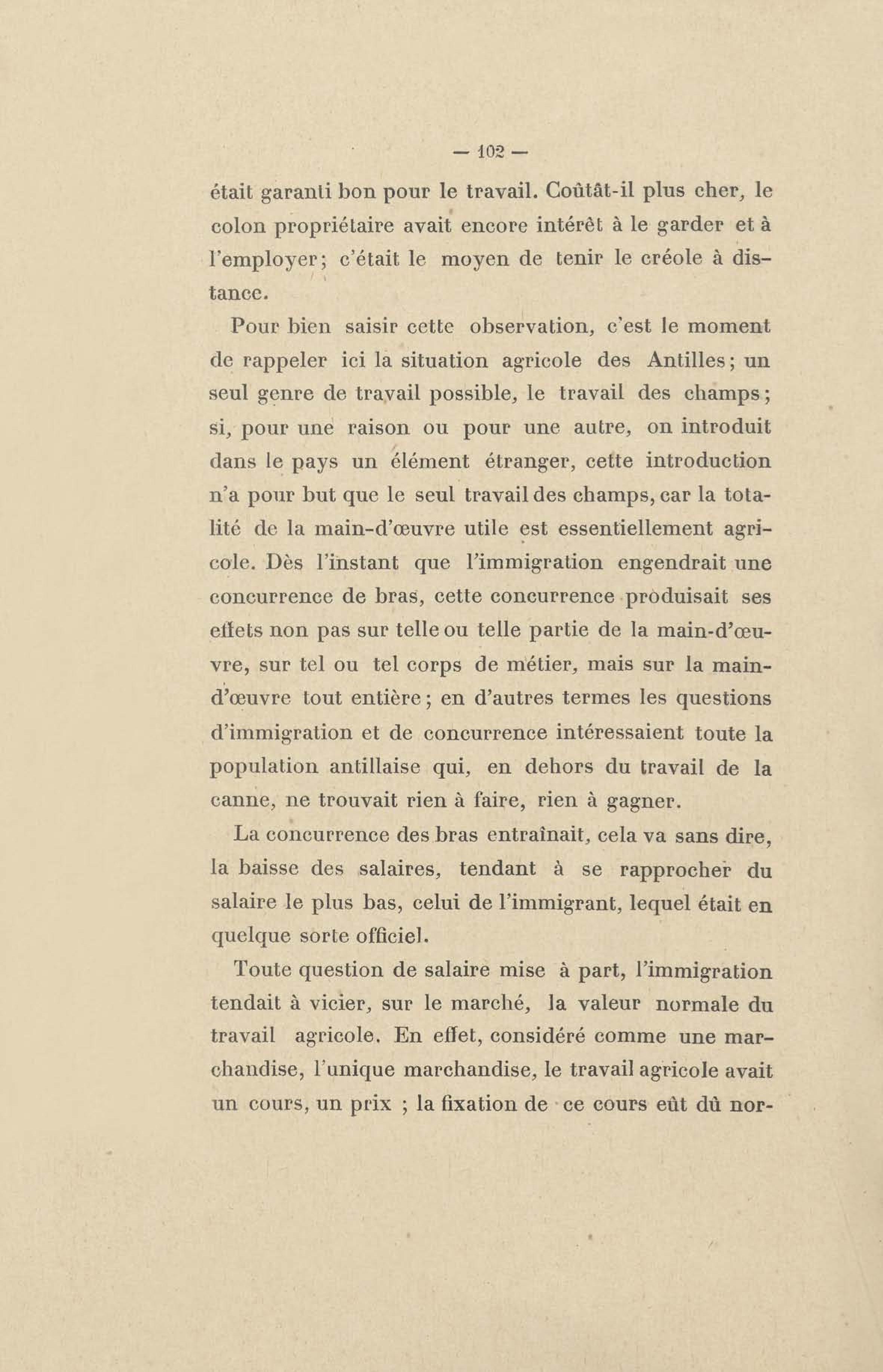 — 102 —

était garanti bon pour le travail. Coûtât-il plus cher, le colon propriétaire avait encore intérêt à le garder et à l'employer; c'était le moyen de tenir le créole à distance.

Pour bien saisir cette observation, c'est le moment de rappeler ici la situation agricole des Antilles; un seul genre de travail possible, le travail des champs; si, pour une raison ou pour une autre, on introduit dans le pays un élément étranger, cette introduction n'a pour but que le seul travail des champs, car la totalité de la main-d'œuvre utile est essentiellement agricole. Dès l'instant que l'immigration engendrait une concurrence de bras, cette concurrence produisait ses effets non pas sur telle ou telle partie de la main-d'œuvre, sur tel ou tel corps de métier, mais sur la main-d'œuvre tout entière; en d'autres termes les questions d'immigration et de concurrence intéressaient toute la population antillaise qui, en dehors du travail de la canne, ne trouvait rien à faire, rien à gagner.

La concurrence des bras entraînait, cela va sans dire, la baisse des salaires, tendant à se rapprocher du salaire le plus bas, celui de l'immigrant, lequel était en quelque sorte officiel.

Toute question de salaire mise à part, l'immigration tendait à vicier, sur le marché, la valeur normale du travail agricole. En effet, considéré comme une marchandise, l'unique marchandise, le travail agricole avait un cours, un prix ; la fixation de ce cours eût dû nor-